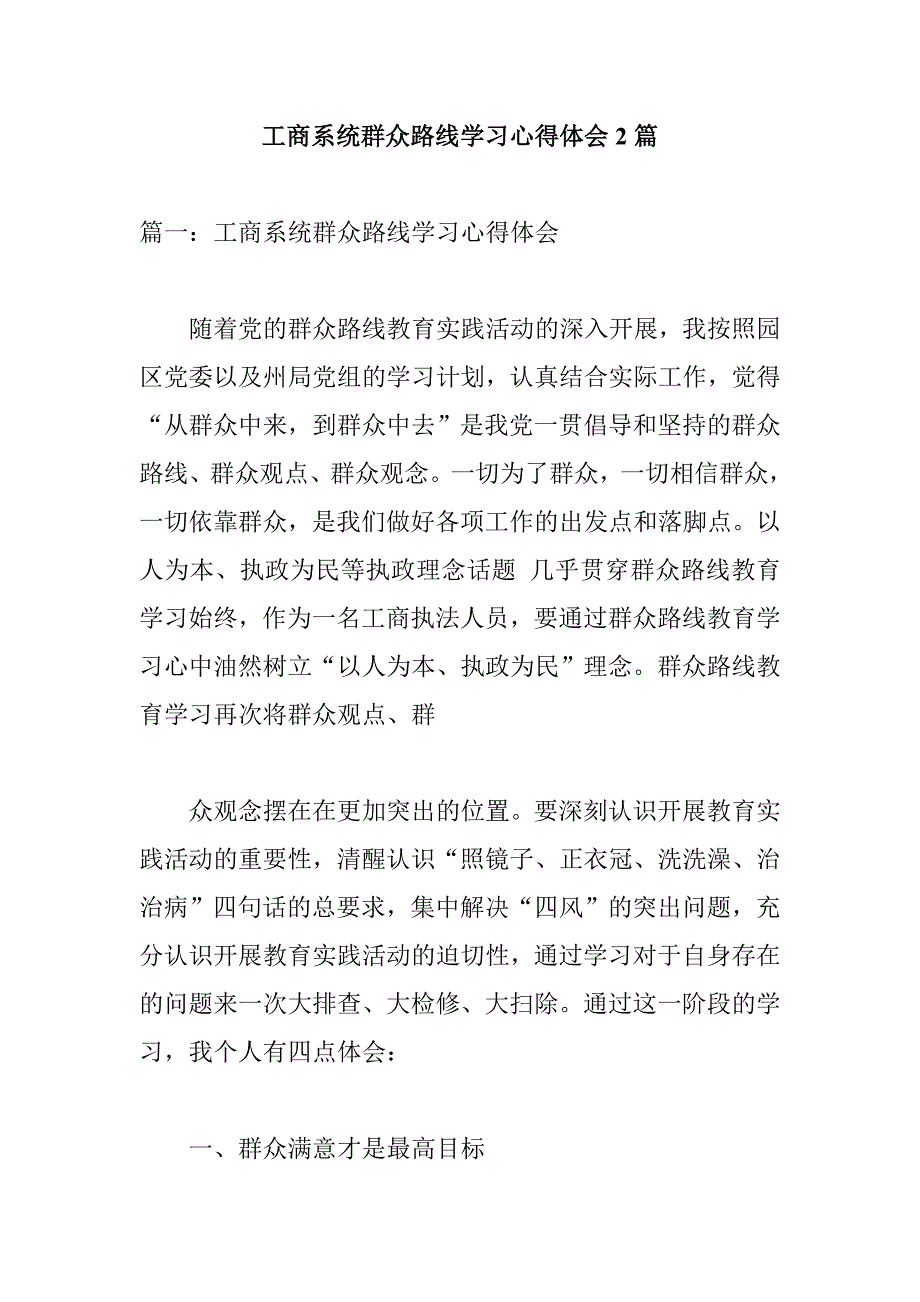 工商系统群众路线学习心得体会 2 篇

篇一：工商系统群众路线学习心得体会

随着党的群众路线教育实践活动的深入开展，我按照园区党委以及州局党组的学习计划，认真结合实际工作，觉得“从群众中来，到群众中去”是我党一贯倡导和坚持的群众路线、群众观点、群众观念。一切为了群众，一切相信群众，一切依靠群众，是我们做好各项工作的出发点和落脚点。以人为本、执政为民等执政理念话题 几乎贯穿群众路线教育学习始终，作为一名工商执法人员，要通过群众路线教育学习心中油然树立“以人为本、执政为民”理念。群众路线教育学习再次将群众观点、群

众观念摆在在更加突出的位置。要深刻认识开展教育实践活动的重要性，清醒认识“照镜子、正衣冠、洗洗澡、治治病”四句话的总要求，集中解决“四风”的突出问题，充分认识开展教育实践活动的迫切性，通过学习对于自身存在的问题来一次大排查、大检修、大扫除。通过这一阶段的学习，我个人有四点体会：

一、群众满意才是最高目标